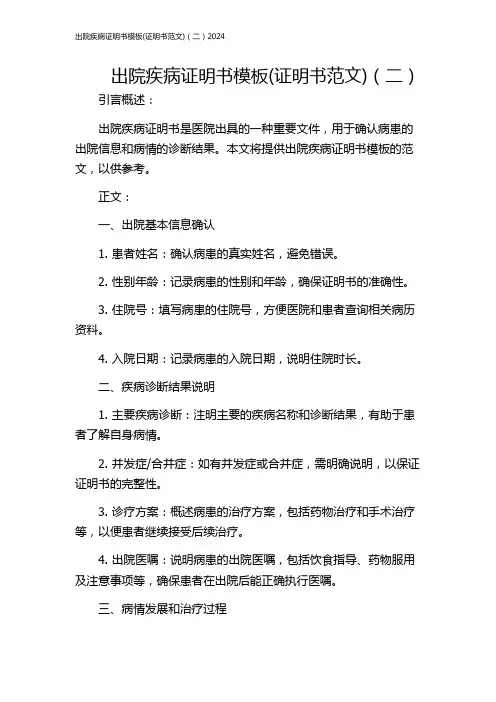 出院疾病证明书模板(证明书范文)（二）2024

出院疾病证明书模板(证明书范文)（二）

引言概述：

出院疾病证明书是医院出具的一种重要文件，用于确认病患的出院信息和病情的诊断结果。本文将提供出院疾病证明书模板的范文，以供参考。

正文：

一、出院基本信息确认

1. 患者姓名：确认病患的真实姓名，避免错误。

2. 性别年龄：记录病患的性别和年龄，确保证明书的准确性。

3. 住院号：填写病患的住院号，方便医院和患者查询相关病历资料。

4. 入院日期：记录病患的入院日期，说明住院时长。

二、疾病诊断结果说明

1. 主要疾病诊断：注明主要的疾病名称和诊断结果，有助于患者了解自身病情。

2. 并发症/合并症：如有并发症或合并症，需明确说明，以保证证明书的完整性。

3. 诊疗方案：概述病患的治疗方案，包括药物治疗和手术治疗等，以便患者继续接受后续治疗。

4. 出院医嘱：说明病患的出院医嘱，包括饮食指导、药物服用及注意事项等，确保患者在出院后能正确执行医嘱。

三、病情发展和治疗过程